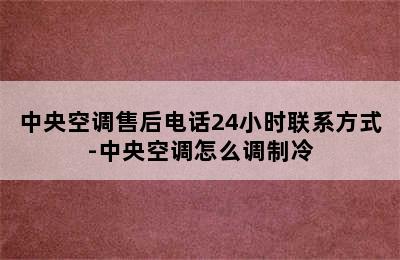 中央空调售后电话24小时联系方式-中央空调怎么调制冷